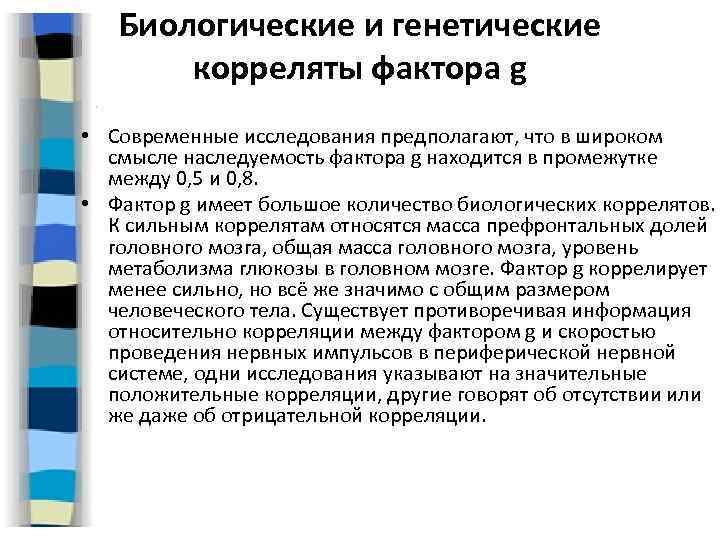 Биологические и генетические корреляты фактора g

• Современные исследования предполагают, что в широком смысле наследуемость фактора g находится в промежутке между 0,5 и 0,8.

• Фактор g имеет большое количество биологических коррелятов. К сильным коррелятам относятся масса префронтальных долей головного мозга, общая масса головного мозга, уровень метаболизма глюкозы в головном мозге. Фактор g коррелирует менее сильно, но всё же значимо с общим размером человеческого тела. Существует противоречивая информация относительно корреляции между фактором g и скоростью проведения нервных импульсов в периферической нервной системе, одни исследования указывают на значительные положительные корреляции, другие говорят об отсутствии или же даже об отрицательной корреляции.